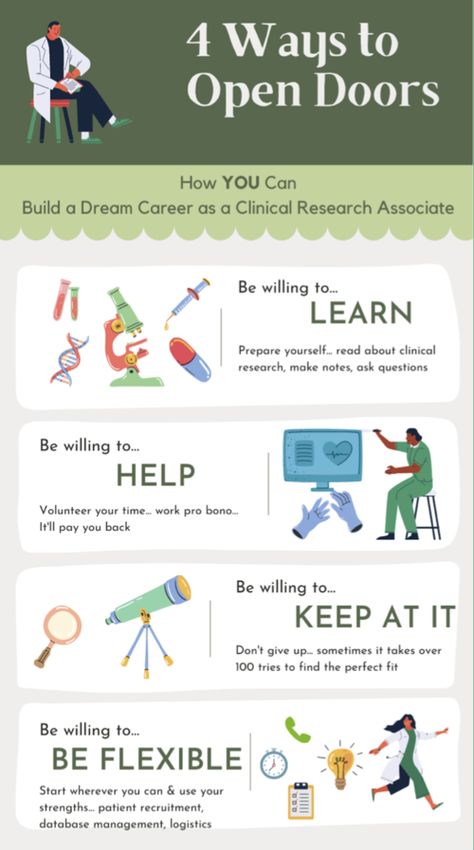 4 Ways to Open Doors

How YOU Can Build a Dream Career as a Clinical Research Associate

Be willing to...
LEARN
Prepare yourself... read about clinical research, make notes, ask questions

Be willing to...
HELP
Volunteer your time... work pro bono... It'll pay you back

Be willing to...
KEEP AT IT
Don't give up... sometimes it takes over 100 tries to find the perfect fit

Be willing to...
BE FLEXIBLE
Start wherever you can & use your strengths... patient recruitment, database management, logistics